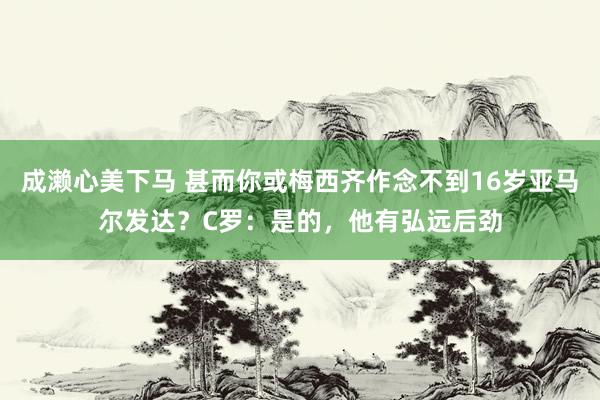 成濑心美下马 甚而你或梅西齐作念不到16岁亚马尔发达？C罗：是的，他有弘远后劲